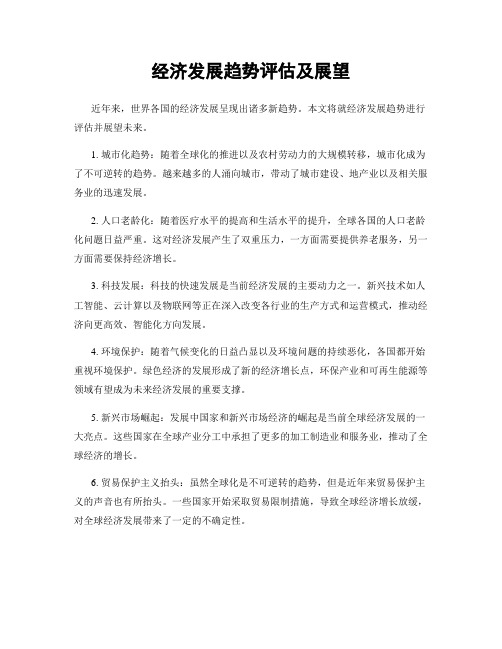 经济发展趋势评估及展望

近年来，世界各国的经济发展呈现出诸多新趋势。本文将就经济发展趋势进行评估并展望未来。

1. 城市化趋势：随着全球化的推进以及农村劳动力的大规模转移，城市化成为了不可逆转的趋势。越来越多的人涌向城市，带动了城市建设、地产业以及相关服务业的迅速发展。

2. 人口老龄化：随着医疗水平的提高和生活水平的提升，全球各国的人口老龄化问题日益严重。这对经济发展产生了双重压力，一方面需要提供养老服务，另一方面需要保持经济增长。

3. 科技发展：科技的快速发展是当前经济发展的主要动力之一。新兴技术如人工智能、云计算以及物联网等正在深入改变各行业的生产方式和运营模式，推动经济向更高效、智能化方向发展。

4. 环境保护：随着气候变化的日益凸显以及环境问题的持续恶化，各国都开始重视环境保护。绿色经济的发展形成了新的经济增长点，环保产业和可再生能源等领域有望成为未来经济发展的重要支撑。

5. 新兴市场崛起：发展中国家和新兴市场经济的崛起是当前全球经济发展的一大亮点。这些国家在全球产业分工中承担了更多的加工制造业和服务业，推动了全球经济的增长。

6. 贸易保护主义抬头：虽然全球化是不可逆转的趋势，但是近年来贸易保护主义的声音也有所抬头。一些国家开始采取贸易限制措施，导致全球经济增长放缓，对全球经济发展带来了一定的不确定性。